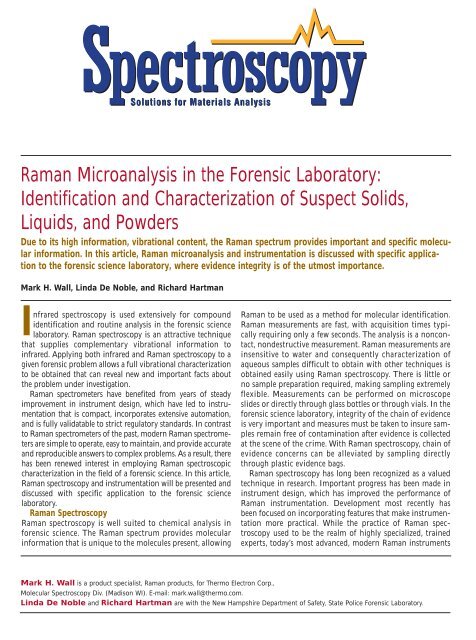 Spectroscopy
Solutions for Materials Analysis

Raman Microanalysis in the Forensic Laboratory: Identification and Characterization of Suspect Solids, Liquids, and Powders

Due to its high information, vibrational content, the Raman spectrum provides important and specific molecular information. In this article, Raman microanalysis and instrumentation is discussed with specific application to the forensic science laboratory, where evidence integrity is of the utmost importance.

Mark H. Wall, Linda De Noble, and Richard Hartman

Infrared spectroscopy is used extensively for compound identification and routine analysis in the forensic science laboratory. Raman spectroscopy is an attractive technique that supplies complementary vibrational information to infrared. Applying both infrared and Raman spectroscopy to a given forensic problem allows a full vibrational characterization to be obtained that can reveal new and important facts about the problem under investigation.

Raman spectrometers have benefited from years of steady improvement in instrument design, which have led to instrumentation that is compact, incorporates extensive automation, and is fully validatable to strict regulatory standards. In contrast to Raman spectrometers of the past, modern Raman spectrometers are simple to operate, easy to maintain, and provide accurate and reproducible answers to complex problems. As a result, there has been renewed interest in employing Raman spectroscopic characterization in the field of a forensic science. In this article, Raman spectroscopy and instrumentation will be presented and discussed with specific application to the forensic science laboratory.

Raman Spectroscopy
Raman spectroscopy is well suited to chemical analysis in forensic science. The Raman spectrum provides molecular information that is unique to the molecules present, allowing Raman to be used as a method for molecular identification. Raman measurements are fast, with acquisition times typically requiring only a few seconds. The analysis is a noncontact, nondestructive measurement. Raman measurements are insensitive to water and consequently characterization of aqueous samples difficult to obtain with other techniques is obtained easily using Raman spectroscopy. There is little or no sample preparation required, making sampling extremely flexible. Measurements can be performed on microscope slides or directly through glass bottles or through vials. In the forensic science laboratory, integrity of the chain of evidence is very important and measures must be taken to insure samples remain free of contamination after evidence is collected at the scene of the crime. With Raman spectroscopy, chain of evidence concerns can be alleviated by sampling directly through plastic evidence bags.

Raman spectroscopy has long been recognized as a valued technique in research. Important progress has been made in instrument design, which has improved the performance of Raman instrumentation. Development most recently has been focused on incorporating features that make instrumentation more practical. While the practice of Raman spectroscopy used to be the realm of highly specialized, trained experts, today's most advanced, modern Raman instruments

Mark H. Wall is a product specialist, Raman products, for Thermo Electron Corp., Molecular Spectroscopy Div. (Madison WI). E-mail: mark.wall@thermo.com.
Linda De Noble and Richard Hartman are with the New Hampshire Department of Safety, State Police Forensic Laboratory.